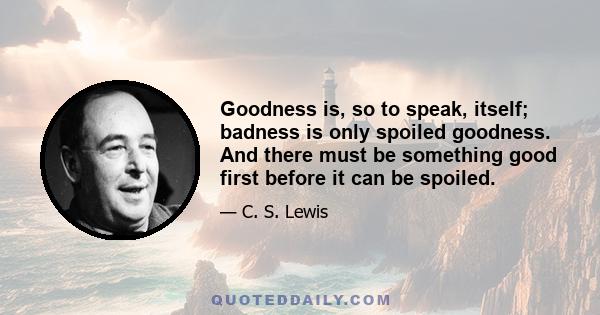 Goodness is, so to speak, itself; badness is only spoiled goodness. And there must be something good first before it can be spoiled.

— C. S. Lewis

QUOTEDDAILY.COM